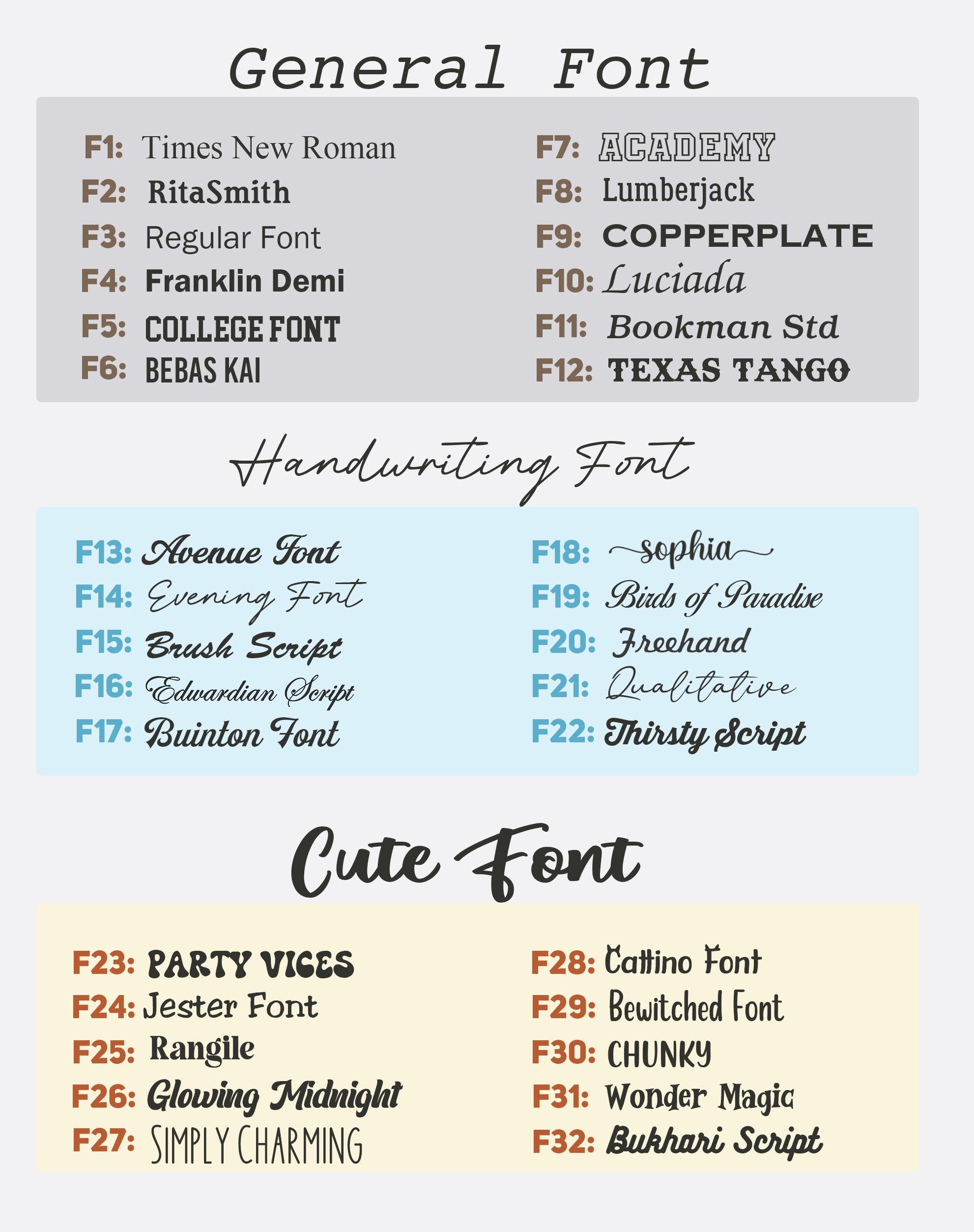 General Font

F1: Times New Roman
F2: RitaSmith
F3: Regular Font
F4: Franklin Demi
F5: COLLEGE FONT
F6: BEBAS KAI

F7: ACADEMY
F8: Lumberjack
F9: COPPERPLATE
F10: Luciada
F11: Bookman Std
F12: TEXAS TANGO

Handwriting Font

F13: Avenue Font
F14: Evening Font
F15: Brush Script
F16: Edwardian Script
F17: Buinton Font

F18: sophia
F19: Birds of Paradise
F20: Freehand
F21: Qualitative
F22: Thirsty Script

Cute Font

F23: PARTY VICES
F24: Jester Font
F25: Rangile
F26: Glowing Midnight
F27: SIMPLY CHARMING

F28: Cattino Font
F29: Bewitched Font
F30: CHUNKY
F31: Wonder Magic
F32: Bukhari Script